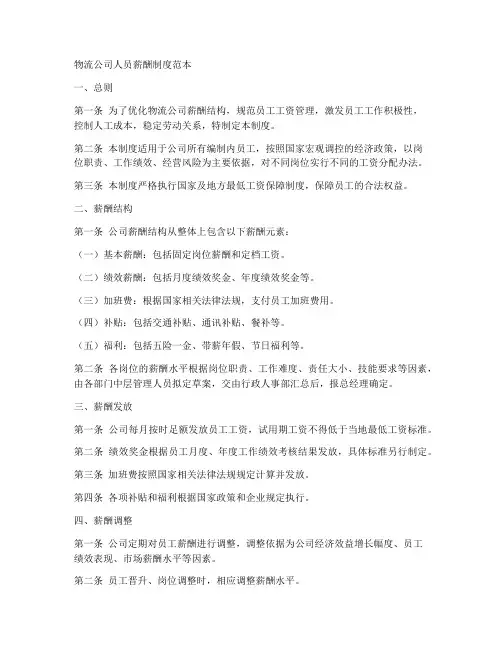 物流公司人员薪酬制度范本

一、总则

第一条 为了优化物流公司薪酬结构，规范员工工资管理，激发员工工作积极性，控制人工成本，稳定劳动关系，特制定本制度。

第二条 本制度适用于公司所有编制内员工，按照国家宏观调控的经济政策，以岗位职责、工作绩效、经营风险为主要依据，对不同岗位实行不同的工资分配办法。

第三条 本制度严格执行国家及地方最低工资保障制度，保障员工的合法权益。

二、薪酬结构

第一条 公司薪酬结构从整体上包含以下薪酬元素：

（一）基本薪酬：包括固定岗位薪酬和定档工资。

（二）绩效薪酬：包括月度绩效奖金、年度绩效奖金等。

（三）加班费：根据国家相关法律法规，支付员工加班费用。

（四）补贴：包括交通补贴、通讯补贴、餐补等。

（五）福利：包括五险一金、带薪年假、节日福利等。

第二条 各岗位的薪酬水平根据岗位职责、工作难度、责任大小、技能要求等因素，由各部门中层管理人员拟定草案，交由行政人事部汇总后，报总经理确定。

三、薪酬发放

第一条 公司每月按时足额发放员工工资，试用期工资不得低于当地最低工资标准。

第二条 绩效奖金根据员工月度、年度工作绩效考核结果发放，具体标准另行制定。

第三条 加班费按照国家相关法律法规规定计算并发放。

第四条 各项补贴和福利根据国家政策和企业规定执行。

四、薪酬调整

第一条 公司定期对员工薪酬进行调整，调整依据为公司经济效益增长幅度、员工绩效表现、市场薪酬水平等因素。

第二条 员工晋升、岗位调整时，相应调整薪酬水平。